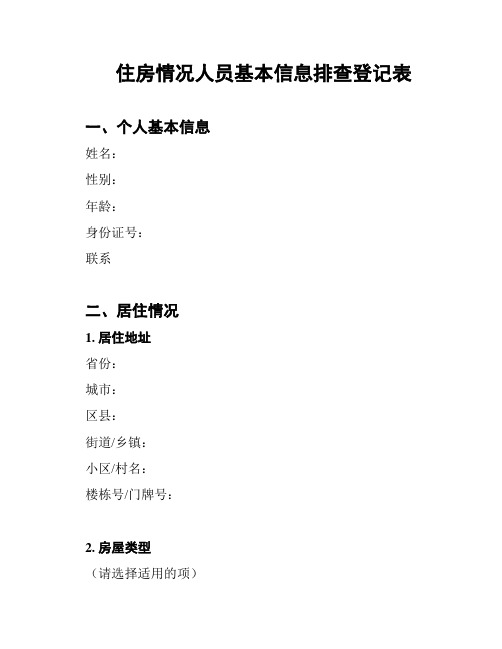 住房情况人员基本信息排查登记表

一、个人基本信息

姓名：

性别：

年龄：

身份证号：

联系

二、居住情况

1. 居住地址

省份：

城市：

区县：

街道/乡镇：

小区/村名：

楼栋号/门牌号：

2. 房屋类型

（请选择适用的项）